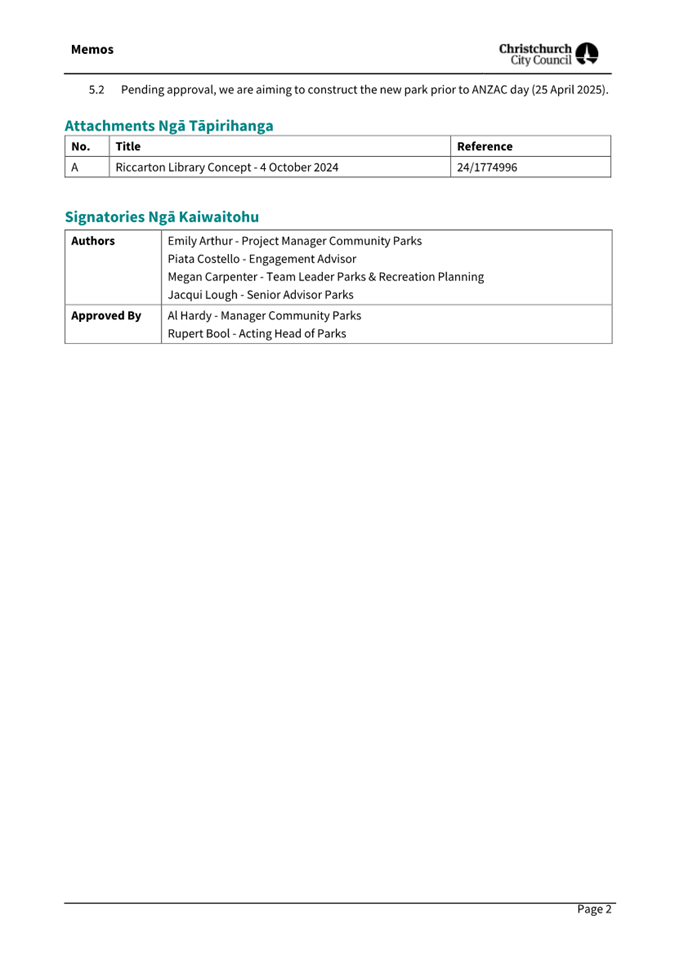 Memos

Christchurch City Council

5.2 Pending approval, we are aiming to construct the new park prior to ANZAC day (25 April 2025).

Attachments Ngā Tāpirihanga

| No. | Title | Reference |
|---|---|---|
| A | Riccarton Library Concept - 4 October 2024 | 24/1774996 |

Signatories Ngā Kaiwaitohu

| Authors | Emily Arthur - Project Manager Community Parks<br>Piata Costello - Engagement Advisor<br>Megan Carpenter - Team Leader Parks & Recreation Planning<br>Jacqui Lough - Senior Advisor Parks |
|---|---|
| Approved By | Al Hardy - Manager Community Parks<br>Rupert Bool - Acting Head of Parks |

Page 2